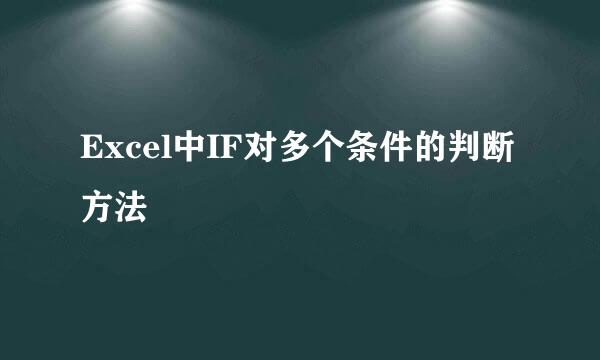 Excel中IF对多个条件的判断方法